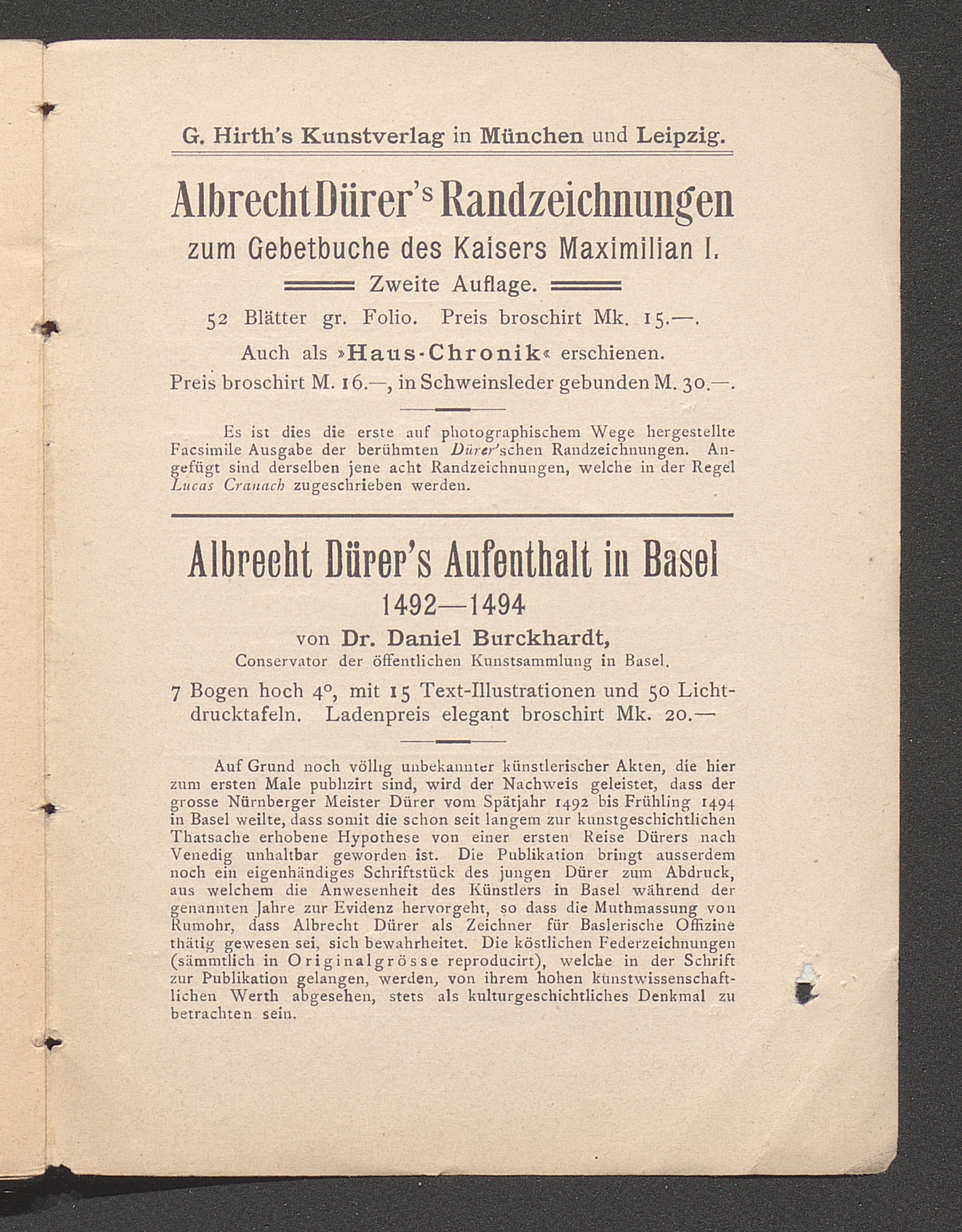 G. Hirth's Kunstverlag in München und Leipzig.

Albrecht Dürer's Randzeichnungen
zum Gebetbuche des Kaisers Maximilian I.

Zweite Auflage.

52 Blätter gr. Folio. Preis broschirt Mk. 15.—.

Auch als »Haus-Chronik« erschienen.

Preis broschirt M. 16.—, in Schweinsleder gebunden M. 30.—.

Es ist dies die erste auf photographischem Wege hergestellte Facsimile Ausgabe der berühmten Dürer'schen Randzeichnungen. Angefügt sind derselben jene acht Randzeichnungen, welche in der Regel Lucas Cranach zugeschrieben werden.

Albrecht Dürer's Aufenthalt in Basel
1492—1494
von Dr. Daniel Burckhardt,
Conservator der öffentlichen Kunstsammlung in Basel.

7 Bogen hoch 4°, mit 15 Text-Illustrationen und 50 Lichtdrucktafeln. Ladenpreis elegant broschirt Mk. 20.—

Auf Grund noch völlig unbekannter künstlerischer Akten, die hier zum ersten Male publizirt sind, wird der Nachweis geleistet, dass der grosse Nürnberger Meister Dürer vom Spätjahr 1492 bis Frühling 1494 in Basel weilte, dass somit die schon seit langem zur kunstgeschichtlichen Thatsache erhobene Hypothese von einer ersten Reise Dürers nach Venedig unhaltbar geworden ist. Die Publikation bringt ausserdem noch ein eigenhändiges Schriftstück des jungen Dürer zum Abdruck, aus welchem die Anwesenheit des Künstlers in Basel während der genannten Jahre zur Evidenz hervorgeht, so dass die Muthmassung von Rumohr, dass Albrecht Dürer als Zeichner für Baslerische Offizine thätig gewesen sei, sich bewahrheitet. Die köstlichen Federzeichnungen (sämmtlich in Originalgrösse reproducirt), welche in der Schrift zur Publikation gelangen, werden, von ihrem hohen kunstwissenschaftlichen Werth abgesehen, stets als kulturgeschichtliches Denkmal zu betrachten sein.